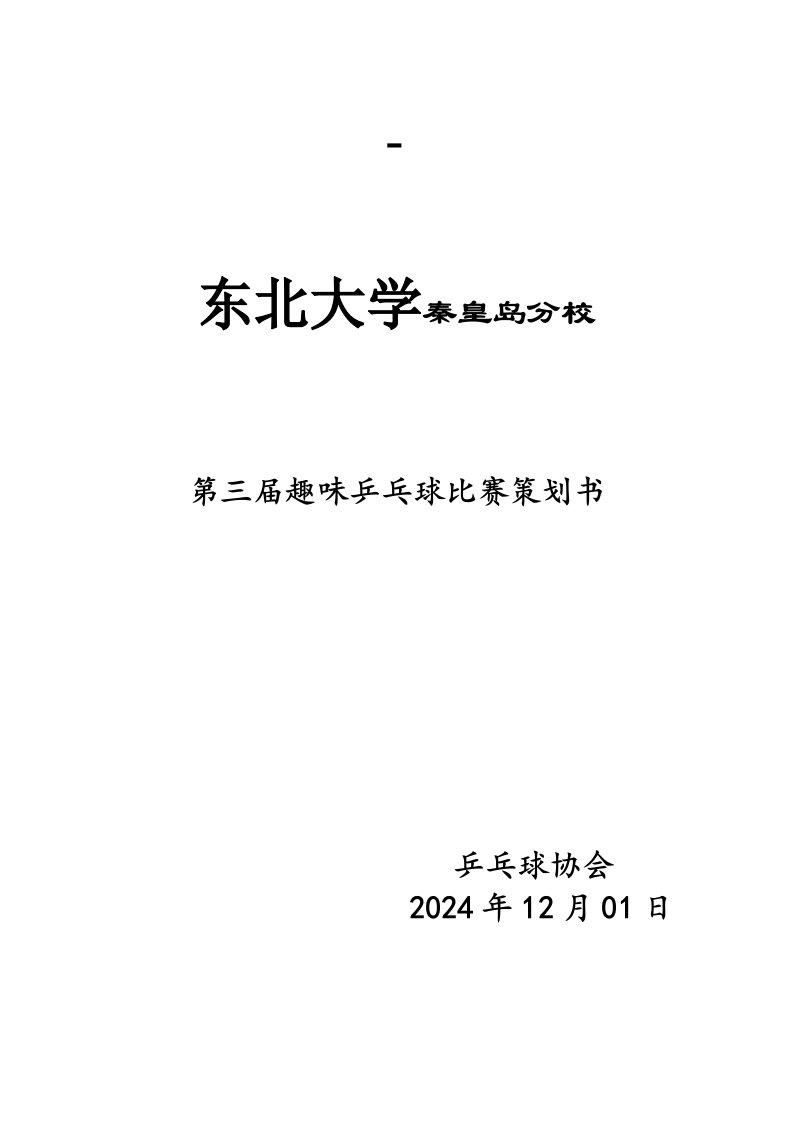 -

东北大学秦皇岛分校

第三届趣味乒乓球比赛策划书

乒乓球协会
2024 年 12 月 01 日